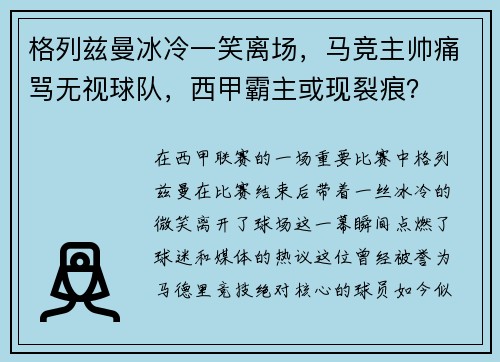 格列兹曼冰冷一笑离场，马竞主帅痛骂无视球队，西甲霸主或现裂痕?

在西甲联赛的一场重要比赛中格列兹曼在比赛结束后带着一丝冰冷的微笑离开了球场这一幕瞬间点燃了球迷和媒体的热议这位曾经被誉为马德里竞技绝对核心的球员如今似